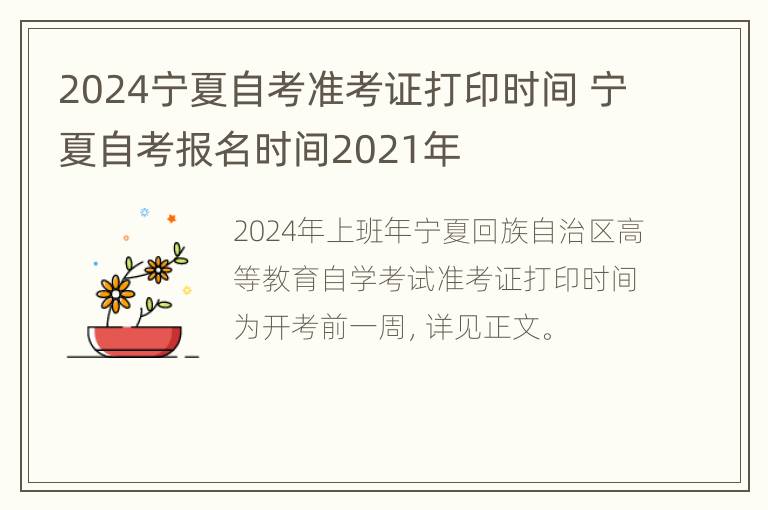 2024宁夏自考准考证打印时间 宁夏自考报名时间2021年

2024年上班年宁夏回族自治区高等教育自学考试准考证打印时间为开考前一周, 详见正文。